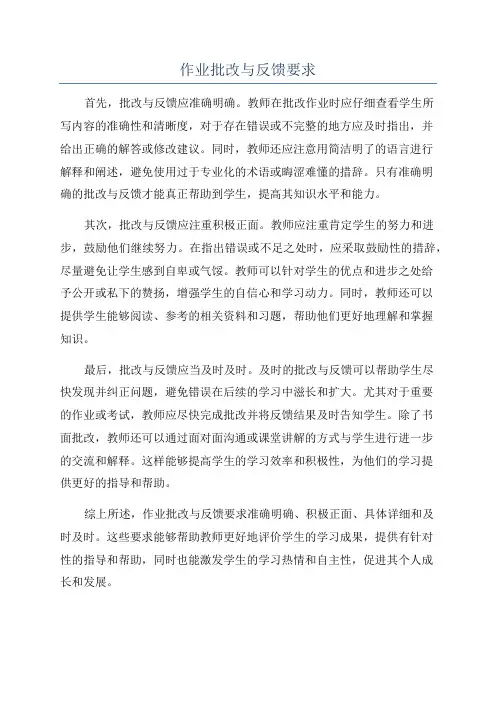 作业批改与反馈要求

首先，批改与反馈应准确明确。教师在批改作业时应仔细查看学生所写内容的准确性和清晰度，对于存在错误或不完整的地方应及时指出，并给出正确的解答或修改建议。同时，教师还应注意用简洁明了的语言进行解释和阐述，避免使用过于专业化的术语或晦涩难懂的措辞。只有准确明确的批改与反馈才能真正帮助到学生，提高其知识水平和能力。

其次，批改与反馈应注重积极正面。教师应注重肯定学生的努力和进步，鼓励他们继续努力。在指出错误或不足之处时，应采取鼓励性的措辞，尽量避免让学生感到自卑或气馁。教师可以针对学生的优点和进步之处给予公开或私下的赞扬，增强学生的自信心和学习动力。同时，教师还可以提供学生能够阅读、参考的相关资料和习题，帮助他们更好地理解和掌握知识。

最后，批改与反馈应当及时及时。及时的批改与反馈可以帮助学生尽快发现并纠正问题，避免错误在后续的学习中滋长和扩大。尤其对于重要的作业或考试，教师应尽快完成批改并将反馈结果及时告知学生。除了书面批改，教师还可以通过面对面沟通或课堂讲解的方式与学生进行进一步的交流和解释。这样能够提高学生的学习效率和积极性，为他们的学习提供更好的指导和帮助。

综上所述，作业批改与反馈要求准确明确、积极正面、具体详细和及时及时。这些要求能够帮助教师更好地评价学生的学习成果，提供有针对性的指导和帮助，同时也能激发学生的学习热情和自主性，促进其个人成长和发展。